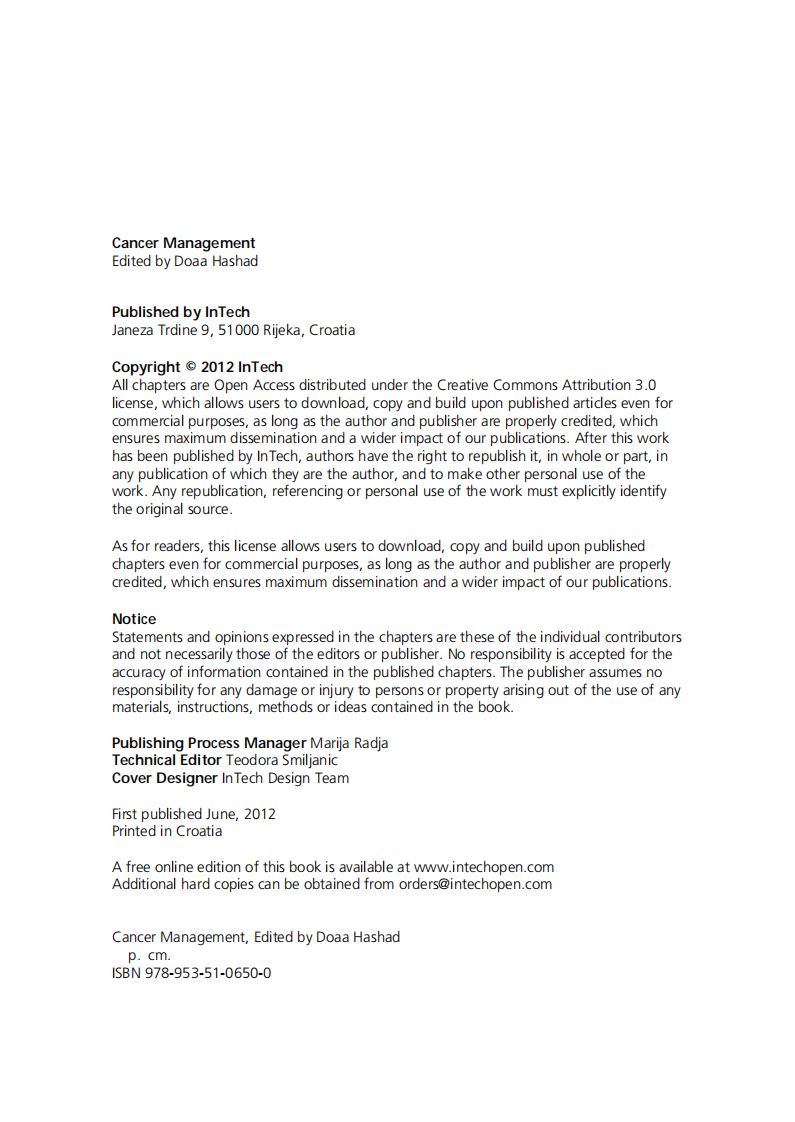 Cancer Management
Edited by Doaa Hashad

Published by InTech
Janeza Trdine 9, 51000 Rijeka, Croatia

Copyright © 2012 InTech
All chapters are Open Access distributed under the Creative Commons Attribution 3.0 license, which allows users to download, copy and build upon published articles even for commercial purposes, as long as the author and publisher are properly credited, which ensures maximum dissemination and a wider impact of our publications. After this work has been published by InTech, authors have the right to republish it, in whole or part, in any publication of which they are the author, and to make other personal use of the work. Any republication, referencing or personal use of the work must explicitly identify the original source.

As for readers, this license allows users to download, copy and build upon published chapters even for commercial purposes, as long as the author and publisher are properly credited, which ensures maximum dissemination and a wider impact of our publications.

Notice
Statements and opinions expressed in the chapters are these of the individual contributors and not necessarily those of the editors or publisher. No responsibility is accepted for the accuracy of information contained in the published chapters. The publisher assumes no responsibility for any damage or injury to persons or property arising out of the use of any materials, instructions, methods or ideas contained in the book.

Publishing Process Manager Marija Radja
Technical Editor Teodora Smiljanic
Cover Designer InTech Design Team

First published June, 2012
Printed in Croatia

A free online edition of this book is available at www.intechopen.com
Additional hard copies can be obtained from orders@intechopen.com

Cancer Management, Edited by Doaa Hashad
p. cm.
ISBN 978-953-51-0650-0